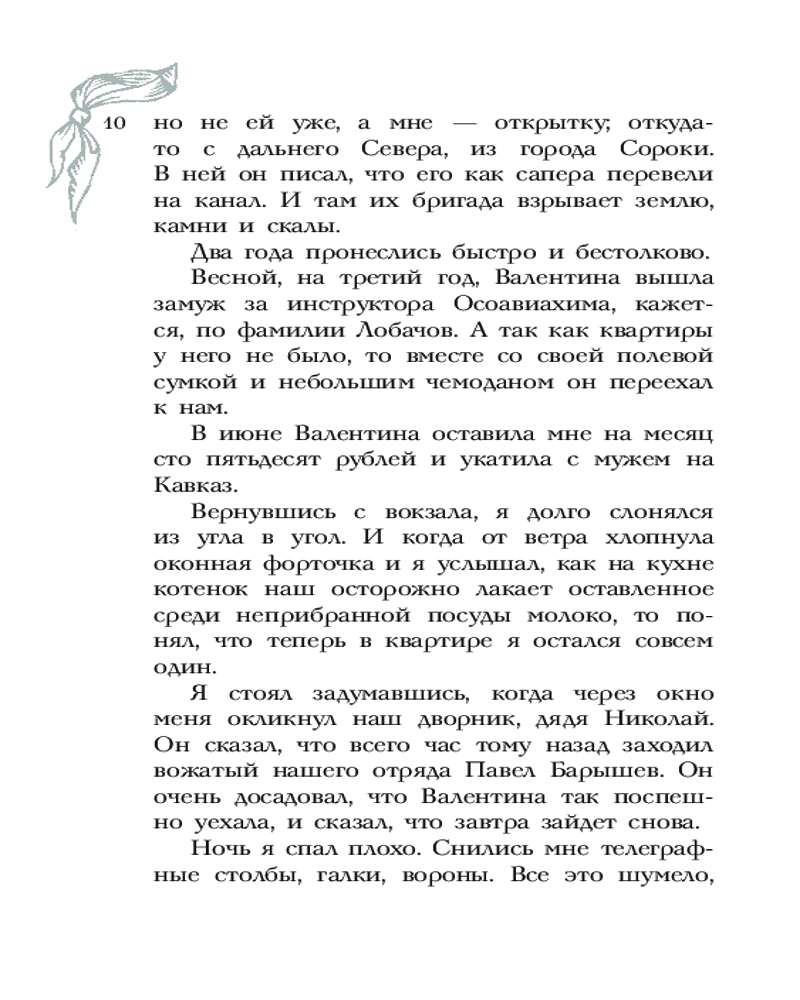 10

но не ей уже, а мне — открытку; откуда-то с дальнего Севера, из города Сороки. В ней он писал, что его как сапера перевели на канал. И там их бригада взрывает землю, камни и скалы.

Два года пронеслись быстро и бестолково.

Весной, на третий год, Валентина вышла замуж за инструктора Осоавиахима, кажется, по фамилии Лобачов. А так как квартиры у него не было, то вместе со своей полевой сумкой и небольшим чемоданом он переехал к нам.

В июне Валентина оставила мне на месяц сто пятьдесят рублей и укатила с мужем на Кавказ.

Вернувшись с вокзала, я долго слонялся из угла в угол. И когда от ветра хлопнула оконная форточка и я услышал, как на кухне котенок наш осторожно лакает оставленное среди неприбранной посуды молоко, то понял, что теперь в квартире я остался совсем один.

Я стоял задумавшись, когда через окно меня окликнул наш дворник, дядя Николай. Он сказал, что всего час тому назад заходил вожатый нашего отряда Павел Барышев. Он очень досадовал, что Валентина так поспешно уехала, и сказал, что завтра зайдет снова.

Ночь я спал плохо. Снились мне телеграфные столбы, галки, вороны. Все это шумело,